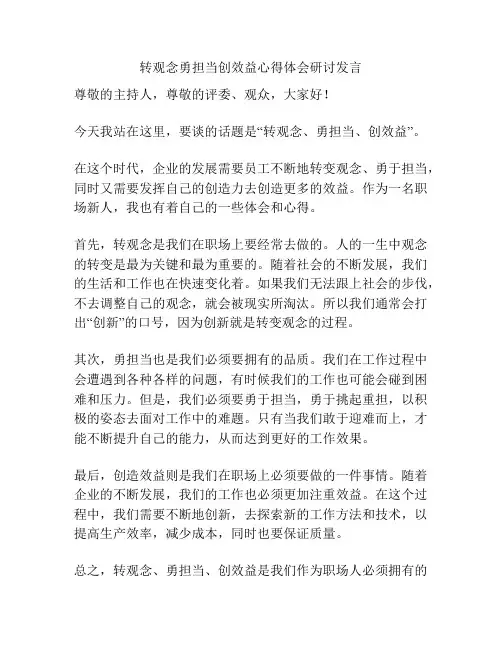 转观念勇担当创效益心得体会研讨发言

尊敬的主持人，尊敬的评委、观众，大家好！

今天我站在这里，要谈的话题是“转观念、勇担当、创效益”。

在这个时代，企业的发展需要员工不断地转变观念、勇于担当，同时又需要发挥自己的创造力去创造更多的效益。作为一名职场新人，我也有着自己的一些体会和心得。

首先，转观念是我们在职场上要经常去做的。人的一生中观念的转变是最为关键和最为重要的。随着社会的不断发展，我们的生活和工作也在快速变化着。如果我们无法跟上社会的步伐，不去调整自己的观念，就会被现实所淘汰。所以我们通常会打出“创新”的口号，因为创新就是转变观念的过程。

其次，勇担当也是我们必须要拥有的品质。我们在工作过程中会遭遇到各种各样的问题，有时候我们的工作也可能会碰到困难和压力。但是，我们必须要勇于担当，勇于挑起重担，以积极的姿态去面对工作中的难题。只有当我们敢于迎难而上，才能不断提升自己的能力，从而达到更好的工作效果。

最后，创造效益则是我们在职场上必须要做的一件事情。随着企业的不断发展，我们的工作也必须更加注重效益。在这个过程中，我们需要不断地创新，去探索新的工作方法和技术，以提高生产效率，减少成本，同时也要保证质量。

总之，转观念、勇担当、创效益是我们作为职场人必须拥有的